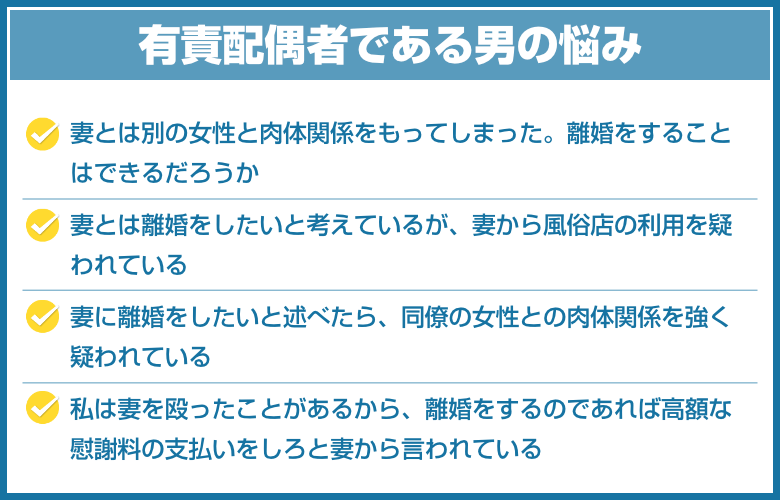 有責配偶者である男の悩み

妻とは別の女性と肉体関係をもってしまった。離婚をすることはできるだろうか

妻とは離婚をしたいと考えているが、妻から風俗店の利用を疑われている

妻に離婚をしたいと述べたら、同僚の女性との肉体関係を強く疑われている

私は妻を殴ったことがあるから、離婚をするのであれば高額な慰謝料の支払いをしろと妻から言われている